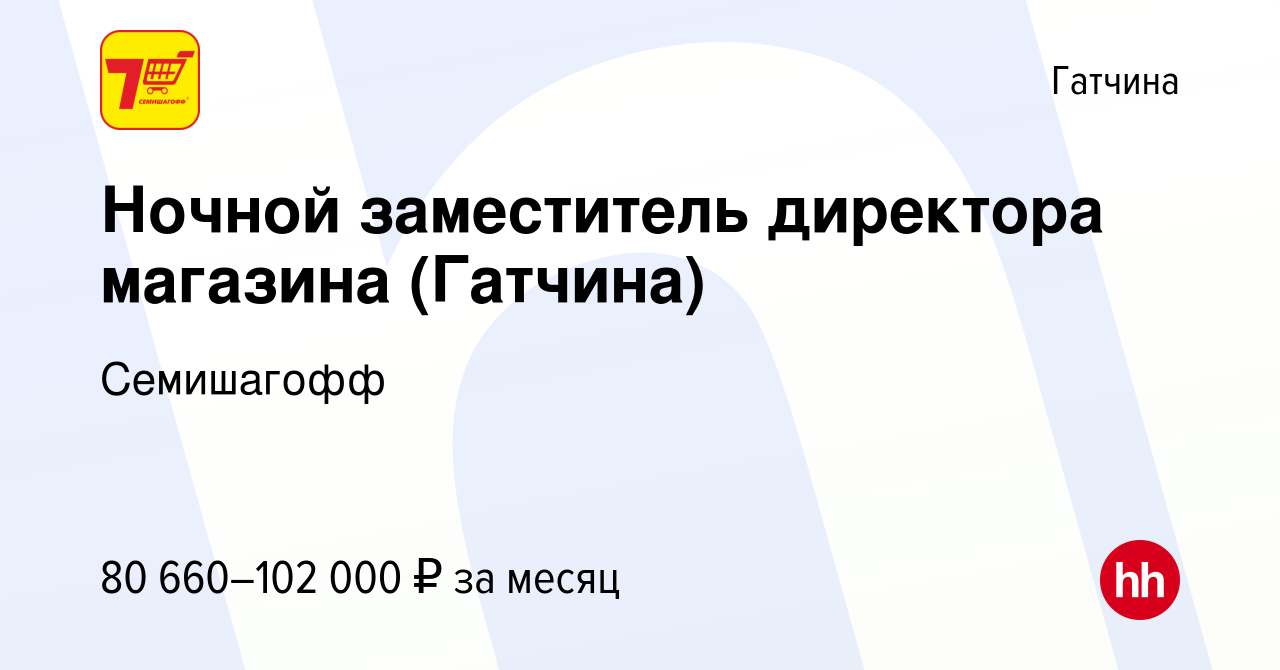 7 СЕМИШАГОФФ

Гатчина

Ночной заместитель директора магазина (Гатчина)

Семишагофф

80 660–102 000 ₽ за месяц

hh